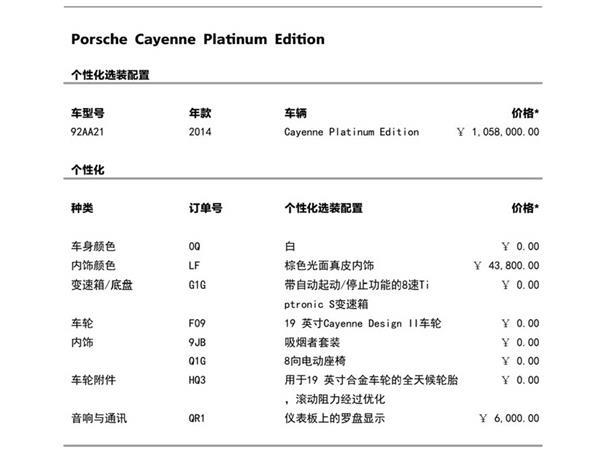 Porsche Cayenne Platinum Edition

个性化选装配置

| 车型号 | 年款 | 车辆 | 价格* |
|---|---|---|---|
| 92AA21 | 2014 | Cayenne Platinum Edition | ￥ 1,058,000.00 |

个性化

| 种类 | 订单号 | 个性化选装配置 | 价格* |
|---|---|---|---|
| 车身颜色 | 0Q | 白 | ￥ 0.00 |
| 内饰颜色 | LF | 棕色光面真皮内饰 | ￥ 43,800.00 |
| 变速箱/底盘 | G1G | 带自动起动/停止功能的8速Tiptronic S变速箱 | ￥ 0.00 |
| 车轮 | F09 | 19 英寸Cayenne Design II车轮 | ￥ 0.00 |
| 内饰 | 9JB | 吸烟者套装 | ￥ 0.00 |
| | Q1G | 8向电动座椅 | ￥ 0.00 |
| 车轮附件 | HQ3 | 用于19 英寸合金车轮的全天候轮胎，滚动阻力经过优化 | ￥ 0.00 |
| 音响与通讯 | QR1 | 仪表板上的罗盘显示 | ￥ 6,000.00 |